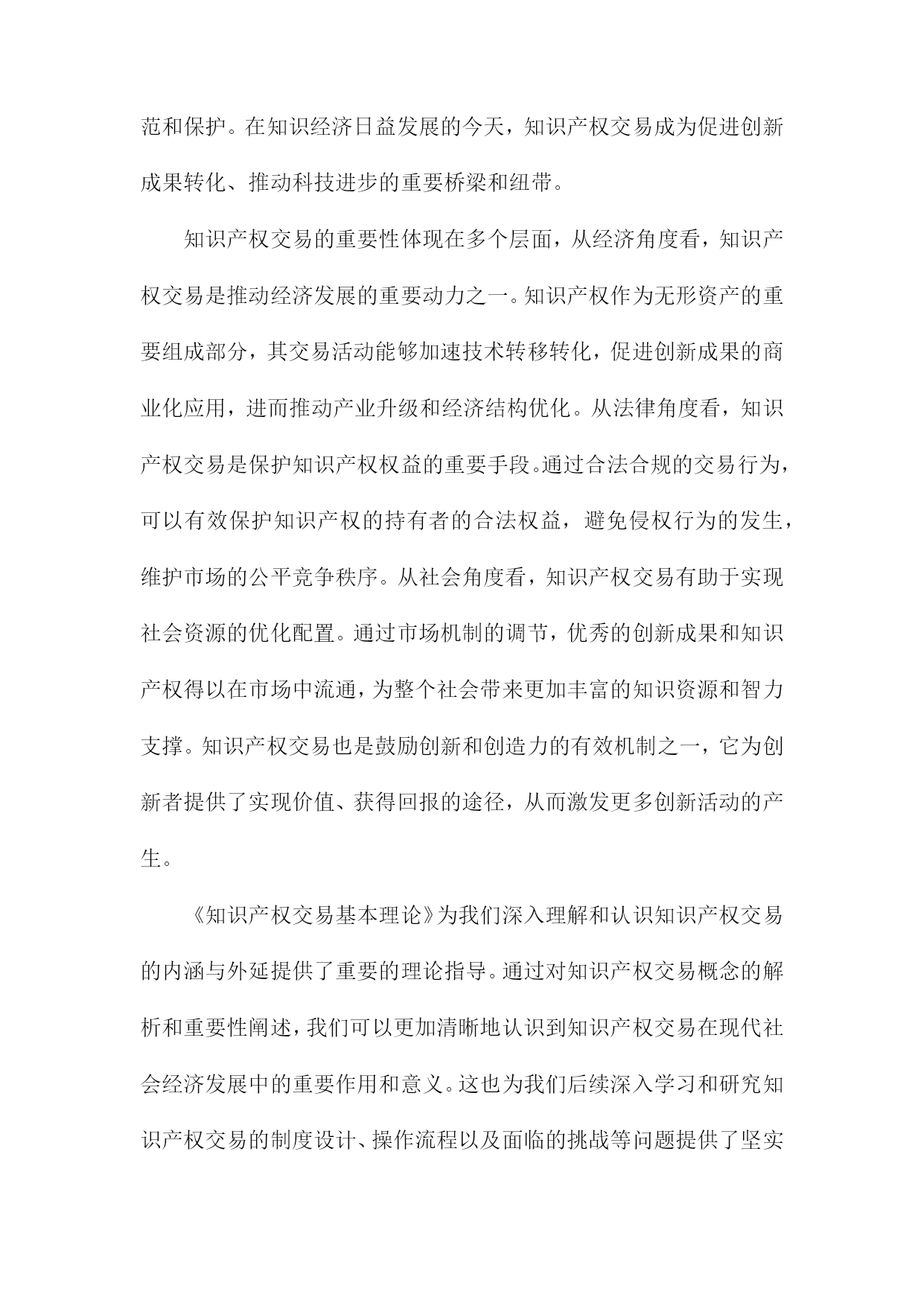 范和保护。在知识经济日益发展的今天，知识产权交易成为促进创新成果转化、推动科技进步的重要桥梁和纽带。

知识产权交易的重要性体现在多个层面，从经济角度看，知识产权交易是推动经济发展的重要动力之一。知识产权作为无形资产的重要组成部分，其交易活动能够加速技术转移转化，促进创新成果的商业化应用，进而推动产业升级和经济结构优化。从法律角度看，知识产权交易是保护知识产权权益的重要手段。通过合法合规的交易行为，可以有效保护知识产权的持有者的合法权益，避免侵权行为的发生，维护市场的公平竞争秩序。从社会角度看，知识产权交易有助于实现社会资源的优化配置。通过市场机制的调节，优秀的创新成果和知识产权得以在市场中流通，为整个社会带来更加丰富的知识资源和智力支撑。知识产权交易也是鼓励创新和创造力的有效机制之一，它为创新者提供了实现价值、获得回报的途径，从而激发更多创新活动的产生。

《知识产权交易基本理论》为我们深入理解和认识知识产权交易的内涵与外延提供了重要的理论指导。通过对知识产权交易概念的解析和重要性阐述，我们可以更加清晰地认识到知识产权交易在现代社会经济发展中的重要作用和意义。这也为我们后续深入学习和研究知识产权交易的制度设计、操作流程以及面临的挑战等问题提供了坚实